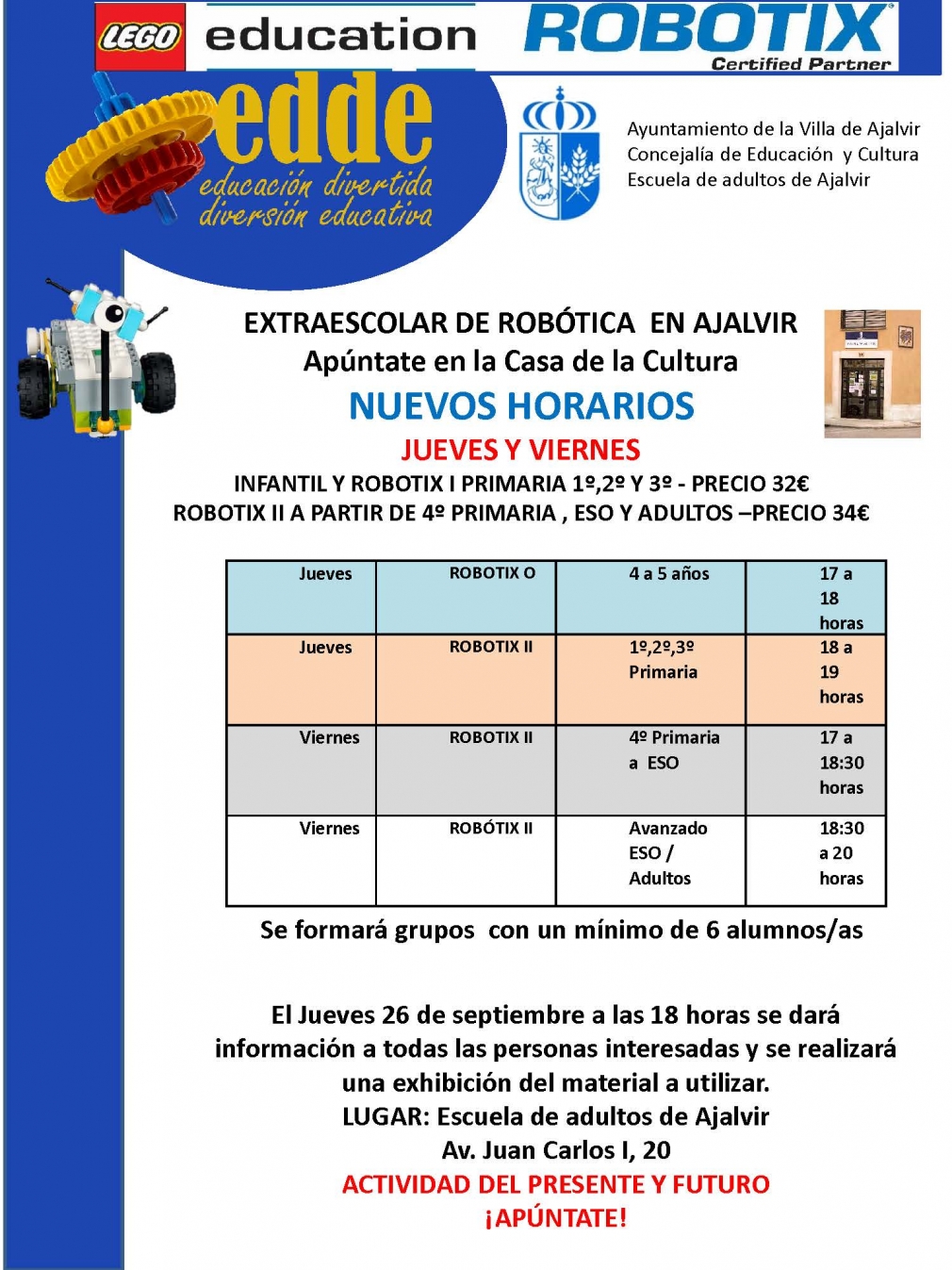 LEGO education ROBOTIX Certified Partner

edde
educación divertida
diversión educativa

Ayuntamiento de la Villa de Ajalvir
Concejalía de Educación y Cultura
Escuela de adultos de Ajalvir

EXTRAESCOLAR DE ROBÓTICA EN AJALVIR
Apúntate en la Casa de la Cultura
NUEVOS HORARIOS
JUEVES Y VIERNES
INFANTIL Y ROBOTIX I PRIMARIA 1º,2º Y 3º - PRECIO 32€
ROBOTIX II A PARTIR DE 4º PRIMARIA , ESO Y ADULTOS –PRECIO 34€

| Jueves | ROBOTIX O | 4 a 5 años | 17 a 18 horas |
|---|---|---|---|
| Jueves | ROBOTIX II | 1º,2º,3º Primaria | 18 a 19 horas |
| Viernes | ROBOTIX II | 4º Primaria a ESO | 17 a 18:30 horas |
| Viernes | ROBÓTIX II | Avanzado ESO / Adultos | 18:30 a 20 horas |

Se formará grupos con un mínimo de 6 alumnos/as

El Jueves 26 de septiembre a las 18 horas se dará información a todas las personas interesadas y se realizará una exhibición del material a utilizar.
LUGAR: Escuela de adultos de Ajalvir
Av. Juan Carlos I, 20
ACTIVIDAD DEL PRESENTE Y FUTURO
¡APÚNTATE!